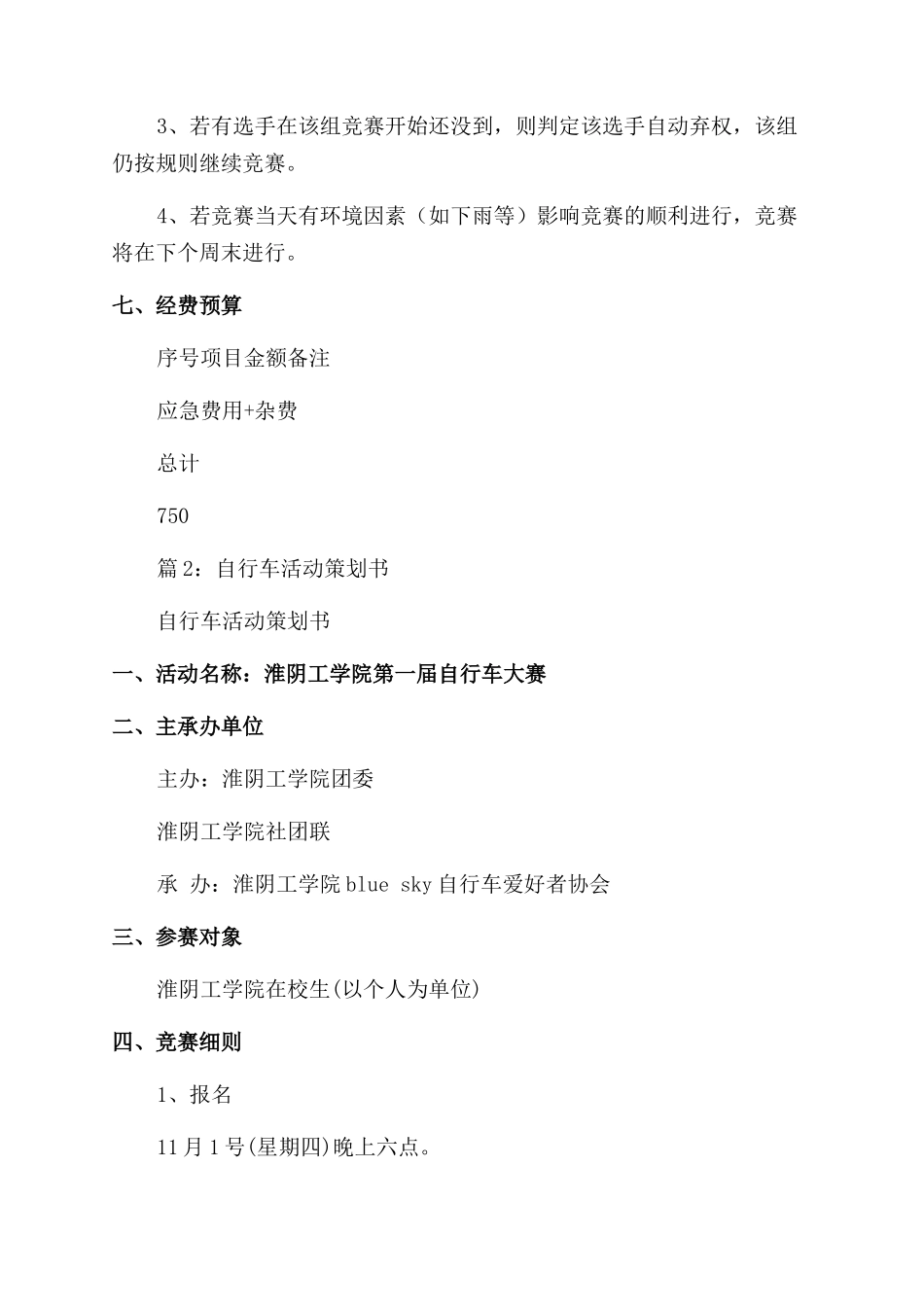 3、若有选手在该组竞赛开始还没到，则判定该选手自动弃权，该组仍按规则继续竞赛。

4、若竞赛当天有环境因素（如下雨等）影响竞赛的顺利进行，竞赛将在下个周末进行。

七、经费预算

序号项目金额备注

应急费用+杂费

总计

750

篇2：自行车活动策划书

自行车活动策划书

一、活动名称：淮阴工学院第一届自行车大赛

二、主承办单位

主办：淮阴工学院团委

淮阴工学院社团联

承 办：淮阴工学院blue sky自行车爱好者协会

三、参赛对象

淮阴工学院在校生(以个人为单位)

四、竞赛细则

1、报名

11月1号(星期四)晚上六点。